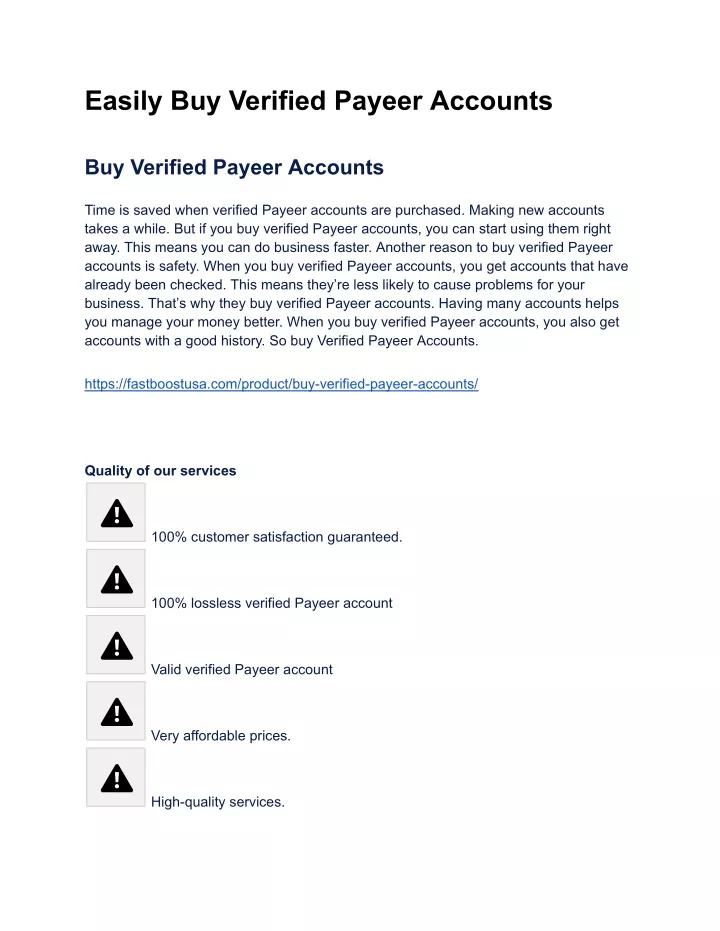 Easily Buy Verified Payeer Accounts

Buy Verified Payeer Accounts

Time is saved when verified Payeer accounts are purchased. Making new accounts takes a while. But if you buy verified Payeer accounts, you can start using them right away. This means you can do business faster. Another reason to buy verified Payeer accounts is safety. When you buy verified Payeer accounts, you get accounts that have already been checked. This means they're less likely to cause problems for your business. That's why they buy verified Payeer accounts. Having many accounts helps you manage your money better. When you buy verified Payeer accounts, you also get accounts with a good history. So buy Verified Payeer Accounts.

https://fastboostusa.com/product/buy-verified-payeer-accounts/

Quality of our services

100% customer satisfaction guaranteed.

100% lossless verified Payeer account

Valid verified Payeer account

Very affordable prices.

High-quality services.